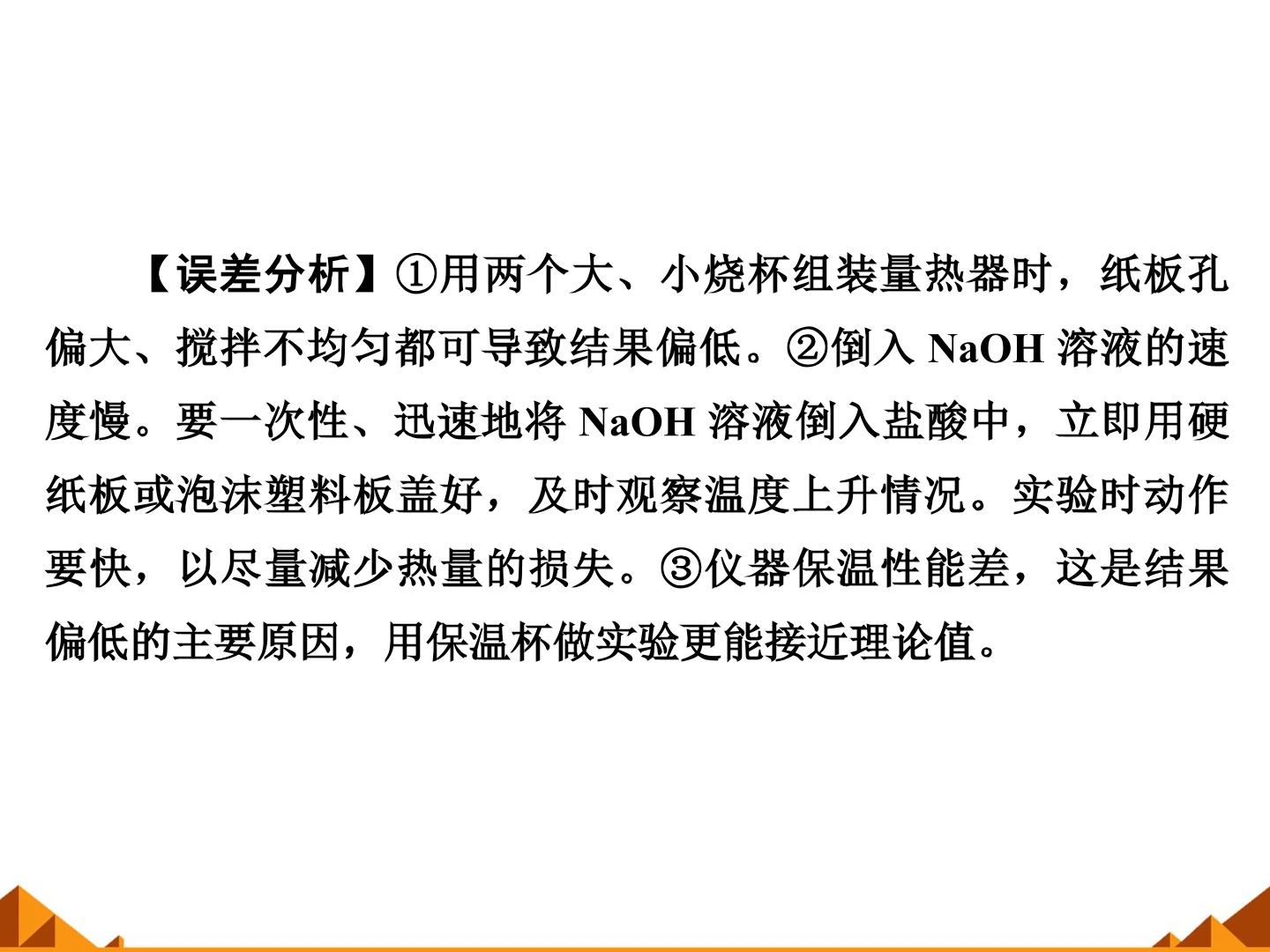 【误差分析】①用两个大、小烧杯组装量热器时，纸板孔偏大、搅拌不均匀都可导致结果偏低。②倒入$NaOH$溶液的速度慢。要一次性、迅速地将$NaOH$溶液倒入盐酸中，立即用硬纸板或泡沫塑料板盖好，及时观察温度上升情况。实验时动作要快，以尽量减少热量的损失。③仪器保温性能差，这是结果偏低的主要原因，用保温杯做实验更能接近理论值。